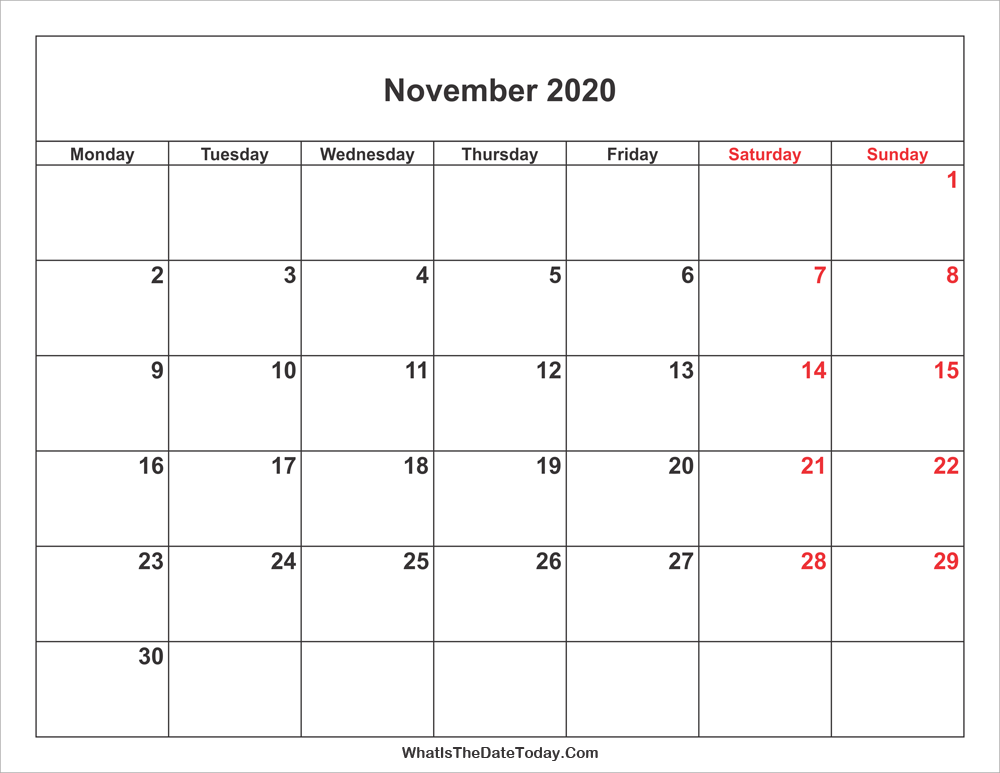 November 2020

| Monday | Tuesday | Wednesday | Thursday | Friday | Saturday | Sunday |
|---|---|---|---|---|---|---|
| | | | | | | 1 |
| 2 | 3 | 4 | 5 | 6 | 7 | 8 |
| 9 | 10 | 11 | 12 | 13 | 14 | 15 |
| 16 | 17 | 18 | 19 | 20 | 21 | 22 |
| 23 | 24 | 25 | 26 | 27 | 28 | 29 |
| 30 | | | | | | |

WhatIsTheDateToday.Com